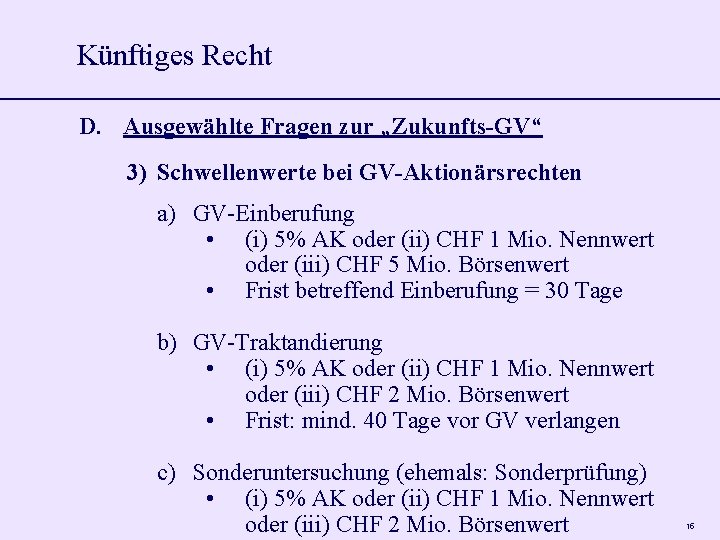 Künftiges Recht

D. Ausgewählte Fragen zur „Zukunfts-GV“

3) Schwellenwerte bei GV-Aktionärsrechten

a) GV-Einberufung
• (i) 5% AK oder (ii) CHF 1 Mio. Nennwert oder (iii) CHF 5 Mio. Börsenwert
• Frist betreffend Einberufung = 30 Tage

b) GV-Traktandierung
• (i) 5% AK oder (ii) CHF 1 Mio. Nennwert oder (iii) CHF 2 Mio. Börsenwert
• Frist: mind. 40 Tage vor GV verlangen

c) Sonderuntersuchung (ehemals: Sonderprüfung)
• (i) 5% AK oder (ii) CHF 1 Mio. Nennwert oder (iii) CHF 2 Mio. Börsenwert

16